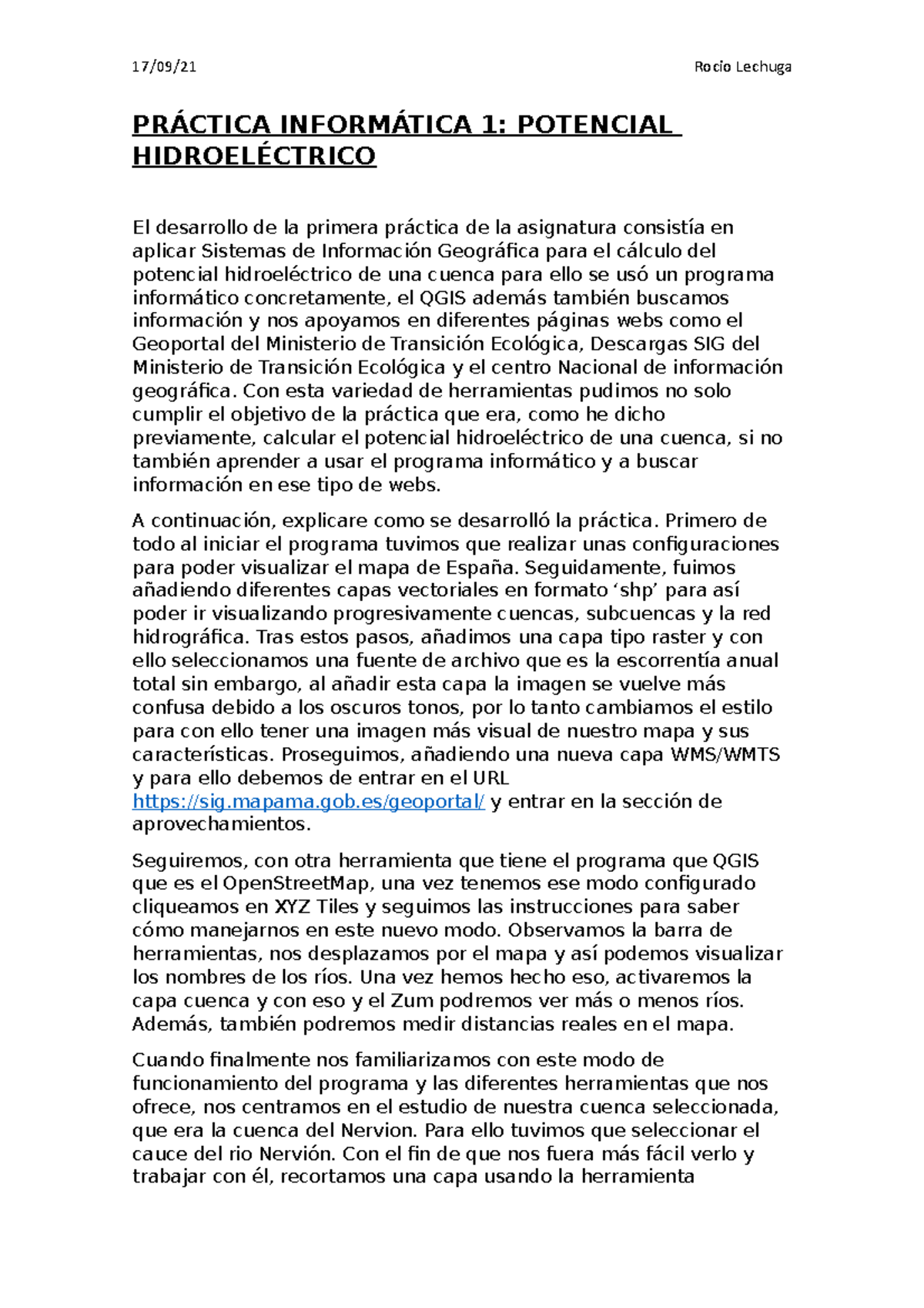 17/09/21 Rocio Lechuga

PRÁCTICA INFORMÁTICA 1: POTENCIAL HIDROELÉCTRICO

El desarrollo de la primera práctica de la asignatura consistía en aplicar Sistemas de Información Geográfica para el cálculo del potencial hidroeléctrico de una cuenca para ello se usó un programa informático concretamente, el QGIS además también buscamos información y nos apoyamos en diferentes páginas webs como el Geoportal del Ministerio de Transición Ecológica, Descargas SIG del Ministerio de Transición Ecológica y el centro Nacional de información geográfica. Con esta variedad de herramientas pudimos no solo cumplir el objetivo de la práctica que era, como he dicho previamente, calcular el potencial hidroeléctrico de una cuenca, si no también aprender a usar el programa informático y a buscar información en ese tipo de webs.

A continuación, explicare como se desarrolló la práctica. Primero de todo al iniciar el programa tuvimos que realizar unas configuraciones para poder visualizar el mapa de España. Seguidamente, fuimos añadiendo diferentes capas vectoriales en formato ‘shp’ para así poder ir visualizando progresivamente cuencas, subcuencas y la red hidrográfica. Tras estos pasos, añadimos una capa tipo raster y con ello seleccionamos una fuente de archivo que es la escorrentía anual total sin embargo, al añadir esta capa la imagen se vuelve más confusa debido a los oscuros tonos, por lo tanto cambiamos el estilo para con ello tener una imagen más visual de nuestro mapa y sus características. Proseguimos, añadiendo una nueva capa WMS/WMTS y para ello debemos de entrar en el URL https://sig.mapama.gob.es/geoportal/ y entrar en la sección de aprovechamientos.

Seguiremos, con otra herramienta que tiene el programa que QGIS que es el OpenStreetMap, una vez tenemos ese modo configurado cliqueamos en XYZ Tiles y seguimos las instrucciones para saber cómo manejarnos en este nuevo modo. Observamos la barra de herramientas, nos desplazamos por el mapa y así podemos visualizar los nombres de los ríos. Una vez hemos hecho eso, activaremos la capa cuenca y con eso y el Zum podremos ver más o menos ríos. Además, también podremos medir distancias reales en el mapa.

Cuando finalmente nos familiarizamos con este modo de funcionamiento del programa y las diferentes herramientas que nos ofrece, nos centramos en el estudio de nuestra cuenca seleccionada, que era la cuenca del Nervion. Para ello tuvimos que seleccionar el cauce del rio Nervión. Con el fin de que nos fuera más fácil verlo y trabajar con él, recortamos una capa usando la herramienta